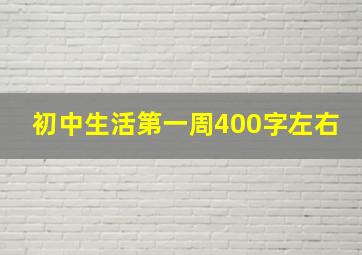 初中生活第一周400字左右